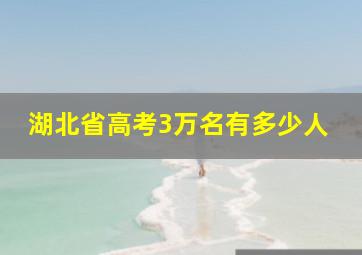 湖北省高考3万名有多少人